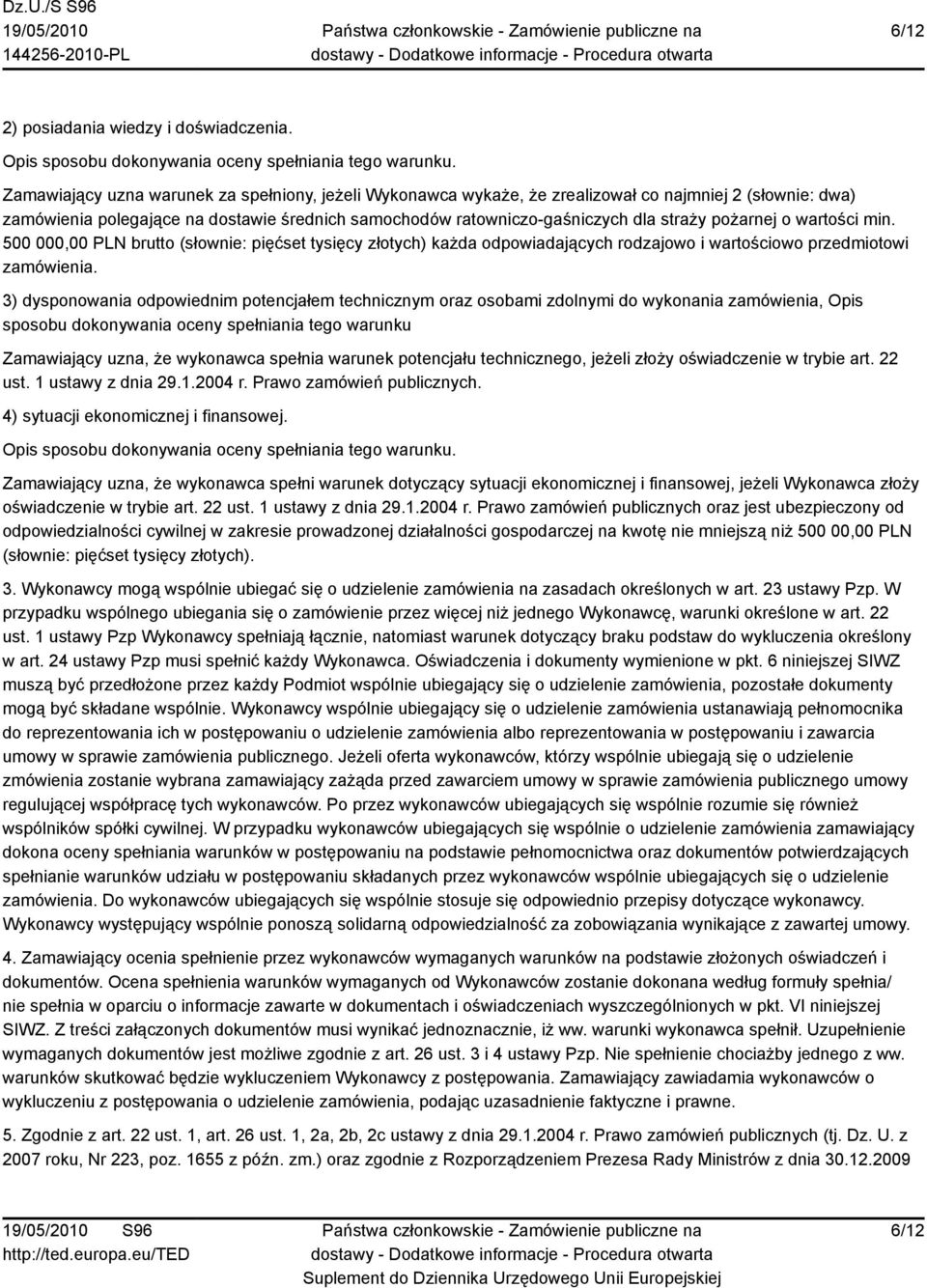 Dz.U./S S96
19/05/2010
144256-2010-PL

Państwa członkowskie - Zamówienie publiczne na dostawy - Dodatkowe informacje - Procedura otwarta

6/12

2) posiadania wiedzy i doświadczenia.

Opis sposobu dokonywania oceny spełniania tego warunku.

Zamawiający uzna warunek za spełniony, jeżeli Wykonawca wykaże, że zrealizował co najmniej 2 (słownie: dwa) zamówienia polegające na dostawie średnich samochodów ratowniczo-gaśniczych dla straży pożarnej o wartości min. 500 000,00 PLN brutto (słownie: pięćset tysięcy złotych) każda odpowiadających rodzajowo i wartościowo przedmiotowi zamówienia.

3) dysponowania odpowiednim potencjałem technicznym oraz osobami zdolnymi do wykonania zamówienia, Opis sposobu dokonywania oceny spełniania tego warunku

Zamawiający uzna, że wykonawca spełnia warunek potencjału technicznego, jeżeli złoży oświadczenie w trybie art. 22 ust. 1 ustawy z dnia 29.1.2004 r. Prawo zamówień publicznych.

4) sytuacji ekonomicznej i finansowej.

Opis sposobu dokonywania oceny spełniania tego warunku.

Zamawiający uzna, że wykonawca spełni warunek dotyczący sytuacji ekonomicznej i finansowej, jeżeli Wykonawca złoży oświadczenie w trybie art. 22 ust. 1 ustawy z dnia 29.1.2004 r. Prawo zamówień publicznych oraz jest ubezpieczony od odpowiedzialności cywilnej w zakresie prowadzonej działalności gospodarczej na kwotę nie mniejszą niż 500 00,00 PLN (słownie: pięćset tysięcy złotych).

3. Wykonawcy mogą wspólnie ubiegać się o udzielenie zamówienia na zasadach określonych w art. 23 ustawy Pzp. W przypadku wspólnego ubiegania się o zamówienie przez więcej niż jednego Wykonawcę, warunki określone w art. 22 ust. 1 ustawy Pzp Wykonawcy spełniają łącznie, natomiast warunek dotyczący braku podstaw do wykluczenia określony w art. 24 ustawy Pzp musi spełnić każdy Wykonawca. Oświadczenia i dokumenty wymienione w pkt. 6 niniejszej SIWZ muszą być przedłożone przez każdy Podmiot wspólnie ubiegający się o udzielenie zamówienia, pozostałe dokumenty mogą być składane wspólnie. Wykonawcy wspólnie ubiegający się o udzielenie zamówienia ustanawiają pełnomocnika do reprezentowania ich w postępowaniu o udzielenie zamówienia albo reprezentowania w postępowaniu i zawarcia umowy w sprawie zamówienia publicznego. Jeżeli oferta wykonawców, którzy wspólnie ubiegają się o udzielenie zmówienia zostanie wybrana zamawiający zażąda przed zawarciem umowy w sprawie zamówienia publicznego umowy regulującej współpracę tych wykonawców. Po przez wykonawców ubiegających się wspólnie rozumie się również wspólników spółki cywilnej. W przypadku wykonawców ubiegających się wspólnie o udzielenie zamówienia zamawiający dokona oceny spełniania warunków w postępowaniu na podstawie pełnomocnictwa oraz dokumentów potwierdzających spełnianie warunków udziału w postępowaniu składanych przez wykonawców wspólnie ubiegających się o udzielenie zamówienia. Do wykonawców ubiegających się wspólnie stosuje się odpowiednio przepisy dotyczące wykonawcy. Wykonawcy występujący wspólnie ponoszą solidarną odpowiedzialność za zobowiązania wynikające z zawartej umowy.

4. Zamawiający ocenia spełnienie przez wykonawców wymaganych warunków na podstawie złożonych oświadczeń i dokumentów. Ocena spełnienia warunków wymaganych od Wykonawców zostanie dokonana według formuły spełnia/ nie spełnia w oparciu o informacje zawarte w dokumentach i oświadczeniach wyszczególnionych w pkt. VI niniejszej SIWZ. Z treści załączonych dokumentów musi wynikać jednoznacznie, iż ww. warunki wykonawca spełnił. Uzupełnienie wymaganych dokumentów jest możliwe zgodnie z art. 26 ust. 3 i 4 ustawy Pzp. Nie spełnienie chociażby jednego z ww. warunków skutkować będzie wykluczeniem Wykonawcy z postępowania. Zamawiający zawiadamia wykonawców o wykluczeniu z postępowania o udzielenie zamówienia, podając uzasadnienie faktyczne i prawne.

5. Zgodnie z art. 22 ust. 1, art. 26 ust. 1, 2a, 2b, 2c ustawy z dnia 29.1.2004 r. Prawo zamówień publicznych (tj. Dz. U. z 2007 roku, Nr 223, poz. 1655 z późn. zm.) oraz zgodnie z Rozporządzeniem Prezesa Rady Ministrów z dnia 30.12.2009

19/05/2010 S96
http://ted.europa.eu/TED

Państwa członkowskie - Zamówienie publiczne na dostawy - Dodatkowe informacje - Procedura otwarta
Suplement do Dziennika Urzędowego Unii Europejskiej

6/12